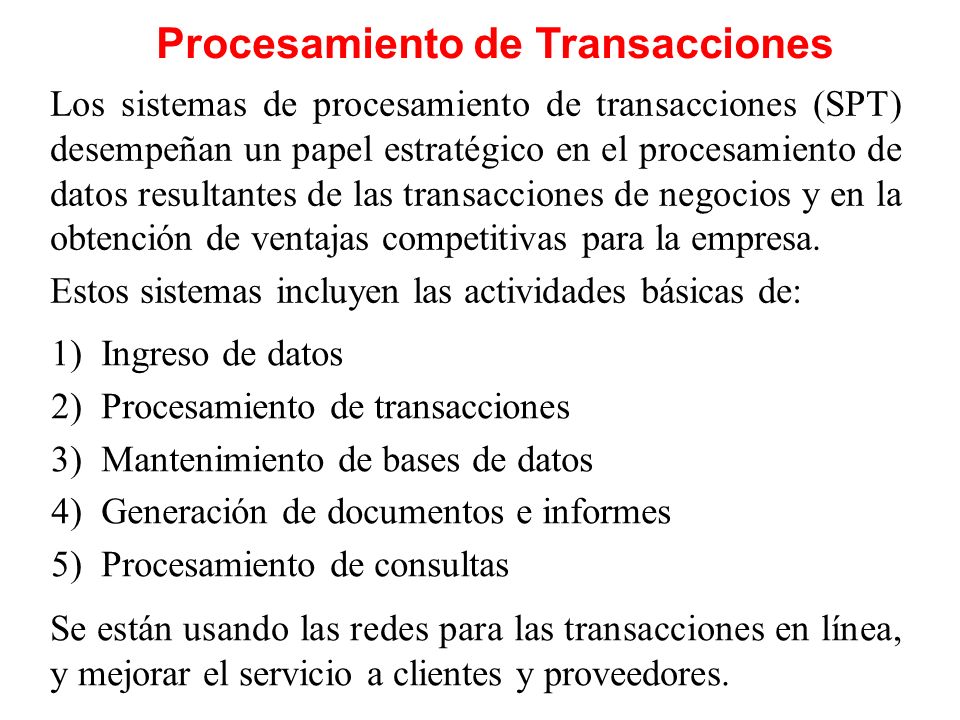 Procesamiento de Transacciones

Los sistemas de procesamiento de transacciones (SPT) desempeñan un papel estratégico en el procesamiento de datos resultantes de las transacciones de negocios y en la obtención de ventajas competitivas para la empresa.

Estos sistemas incluyen las actividades básicas de:

1) Ingreso de datos
2) Procesamiento de transacciones
3) Mantenimiento de bases de datos
4) Generación de documentos e informes
5) Procesamiento de consultas

Se están usando las redes para las transacciones en línea, y mejorar el servicio a clientes y proveedores.